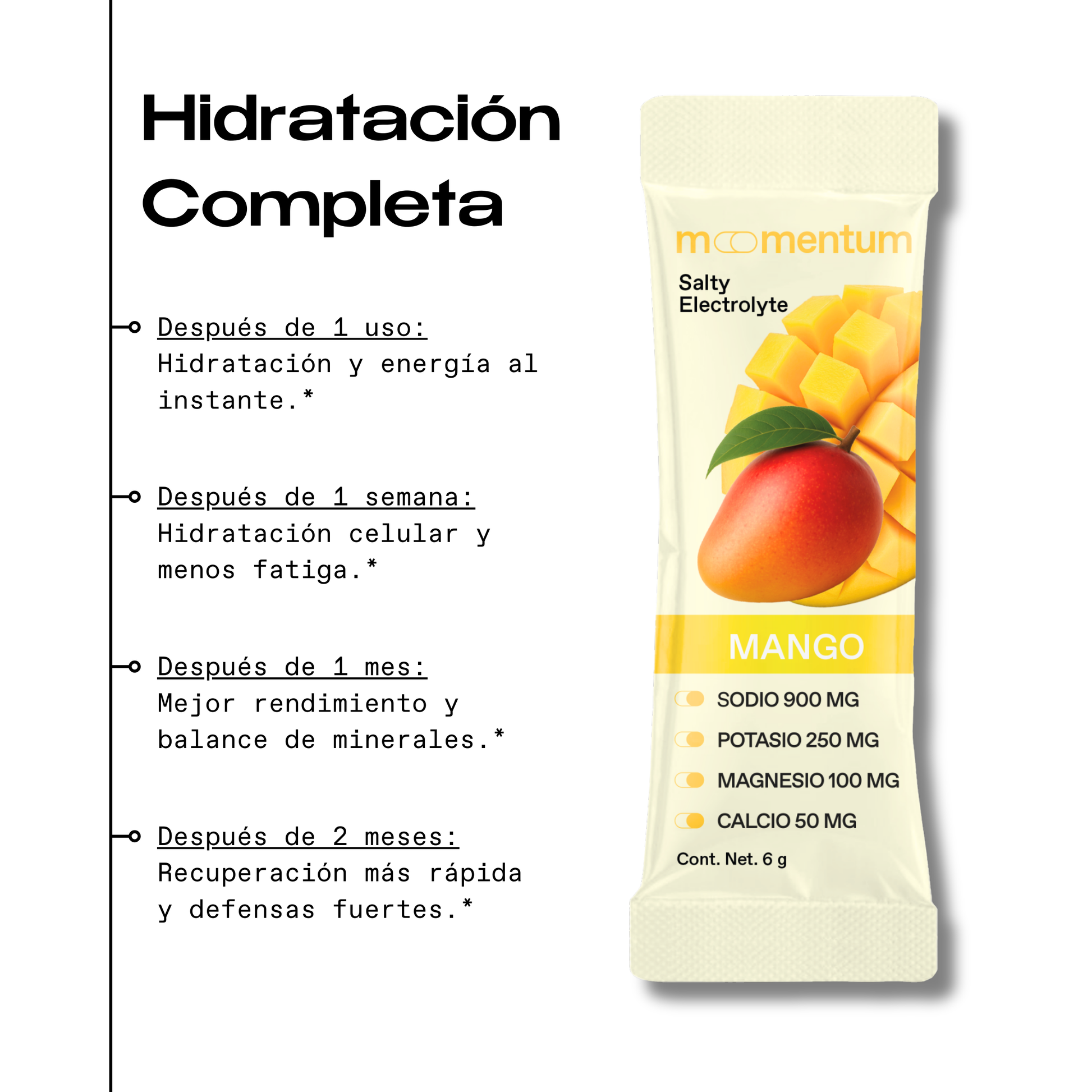 Hidratación Completa

Después de 1 uso:
Hidratación y energía al instante.*

Después de 1 semana:
Hidratación celular y menos fatiga.*

Después de 1 mes:
Mejor rendimiento y balance de minerales.*

Después de 2 meses:
Recuperación más rápida y defensas fuertes.*

moomentum

Salty
Electrolyte

MANGO

SODIO 900 MG
POTASIO 250 MG
MAGNESIO 100 MG
CALCIO 50 MG

Cont. Net. 6 g